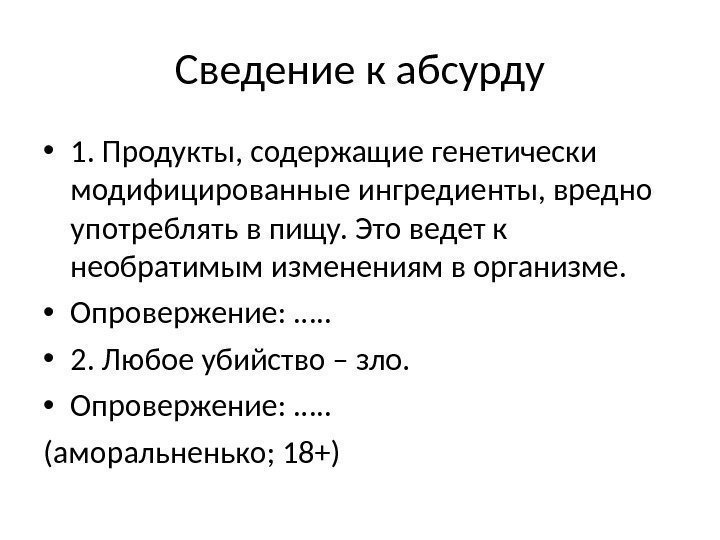 Сведение к абсурду

• 1. Продукты, содержащие генетически модифицированные ингредиенты, вредно употреблять в пищу. Это ведет к необратимым изменениям в организме.

• Опровержение: …..

• 2. Любое убийство – зло.

• Опровержение: …..

(аморальненько; 18+)